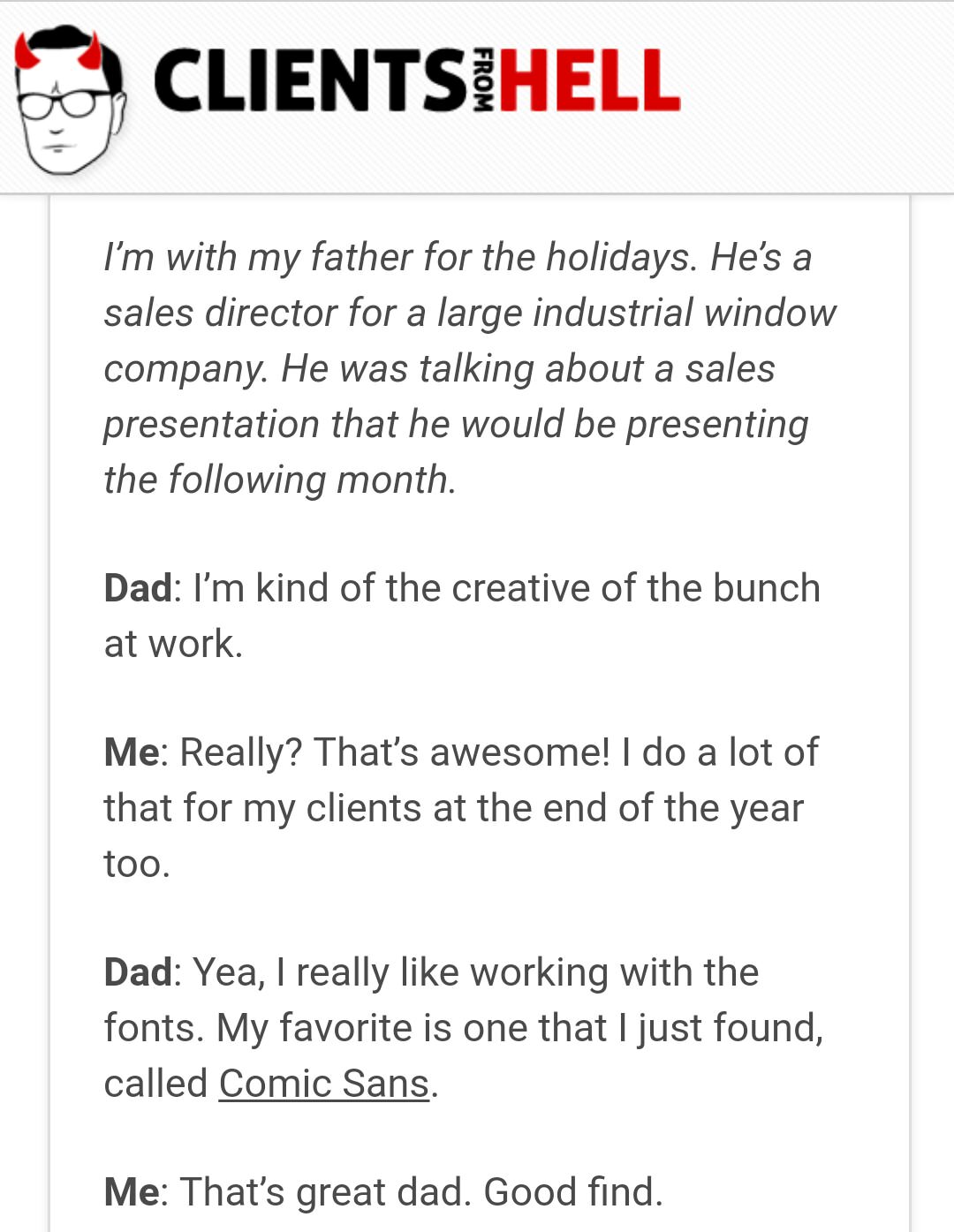 CLIENTS FROM HELL

I'm with my father for the holidays. He's a sales director for a large industrial window company. He was talking about a sales presentation that he would be presenting the following month.

Dad: I'm kind of the creative of the bunch at work.

Me: Really? That's awesome! I do a lot of that for my clients at the end of the year too.

Dad: Yea, I really like working with the fonts. My favorite is one that I just found, called Comic Sans.

Me: That's great dad. Good find.